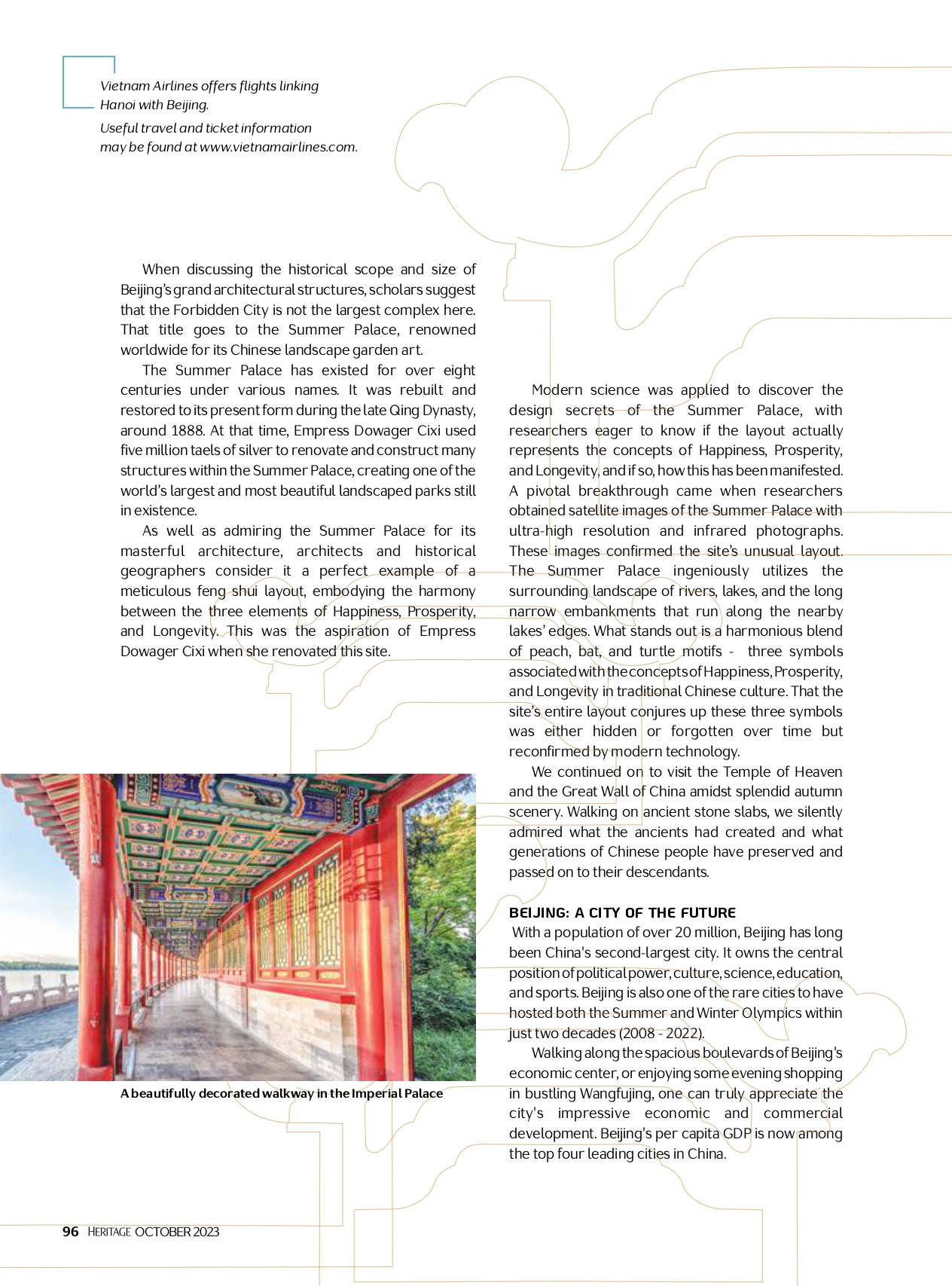 Vietnam Airlines offers flights linking Hanoi with Beijing.
Useful travel and ticket information may be found at www.vietnamairlines.com.

When discussing the historical scope and size of Beijing's grand architectural structures, scholars suggest that the Forbidden City is not the largest complex here. That title goes to the Summer Palace, renowned worldwide for its Chinese landscape garden art.

The Summer Palace has existed for over eight centuries under various names. It was rebuilt and restored to its present form during the late Qing Dynasty, around 1888. At that time, Empress Dowager Cixi used five million taels of silver to renovate and construct many structures within the Summer Palace, creating one of the world's largest and most beautiful landscaped parks still in existence.

As well as admiring the Summer Palace for its masterful architecture, architects and historical geographers consider it a perfect example of a meticulous feng shui layout, embodying the harmony between the three elements of Happiness, Prosperity, and Longevity. This was the aspiration of Empress Dowager Cixi when she renovated this site.

A beautifully decorated walkway in the Imperial Palace

Modern science was applied to discover the design secrets of the Summer Palace, with researchers eager to know if the layout actually represents the concepts of Happiness, Prosperity, and Longevity, and if so, how this has been manifested. A pivotal breakthrough came when researchers obtained satellite images of the Summer Palace with ultra-high resolution and infrared photographs. These images confirmed the site's unusual layout. The Summer Palace ingeniously utilizes the surrounding landscape of rivers, lakes, and the long narrow embankments that run along the nearby lakes' edges. What stands out is a harmonious blend of peach, bat, and turtle motifs - three symbols associated with the concepts of Happiness, Prosperity, and Longevity in traditional Chinese culture. That the site's entire layout conjures up these three symbols was either hidden or forgotten over time but reconfirmed by modern technology.

We continued on to visit the Temple of Heaven and the Great Wall of China amidst splendid autumn scenery. Walking on ancient stone slabs, we silently admired what the ancients had created and what generations of Chinese people have preserved and passed on to their descendants.

BEIJING: A CITY OF THE FUTURE
With a population of over 20 million, Beijing has long been China's second-largest city. It owns the central position of political power, culture, science, education, and sports. Beijing is also one of the rare cities to have hosted both the Summer and Winter Olympics within just two decades (2008 - 2022).

Walking along the spacious boulevards of Beijing's economic center, or enjoying some evening shopping in bustling Wangfujing, one can truly appreciate the city's impressive economic and commercial development. Beijing's per capita GDP is now among the top four leading cities in China.

96 HERITAGE OCTOBER 2023